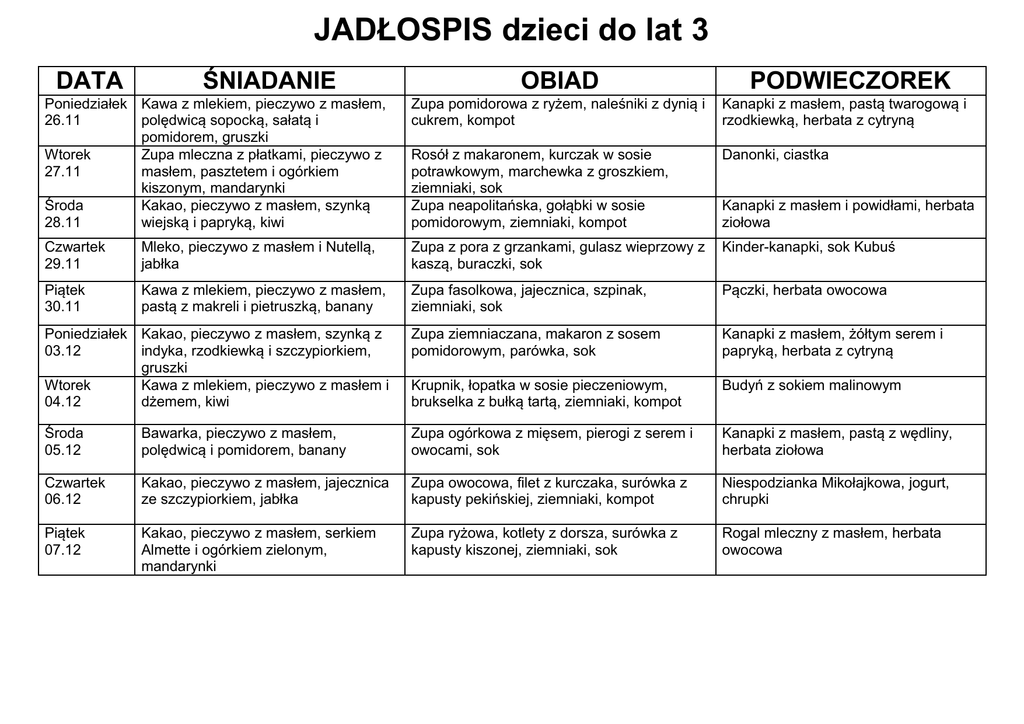 JADŁOSPIS dzieci do lat 3

| DATA | ŚNIADANIE | OBIAD | PODWIECZOREK |
|---|---|---|---|
| Poniedziałek 26.11 | Kawa z mlekiem, pieczywo z masłem, polędwicą sopocką, sałatą i pomidorem, gruszki | Zupa pomidorowa z ryżem, naleśniki z dynią i cukrem, kompot | Kanapki z masłem, pastą twarogową i rzodkiewką, herbata z cytryną |
| Wtorek 27.11 | Zupa mleczna z płatkami, pieczywo z masłem, pasztetem i ogórkiem kiszonym, mandarynki | Rosół z makaronem, kurczak w sosie potrawkowym, marchewka z groszkiem, ziemniaki, sok | Danonki, ciastka |
| Środa 28.11 | Kakao, pieczywo z masłem, szynką wiejską i papryką, kiwi | Zupa neapolitańska, gołąbki w sosie pomidorowym, ziemniaki, kompot | Kanapki z masłem i powidłami, herbata ziołowa |
| Czwartek 29.11 | Mleko, pieczywo z masłem i Nutellą, jabłka | Zupa z pora z grzankami, gulasz wieprzowy z kaszą, buraczki, sok | Kinder-kanapki, sok Kubuś |
| Piątek 30.11 | Kawa z mlekiem, pieczywo z masłem, pastą z makreli i pietruszką, banany | Zupa fasolkowa, jajecznica, szpinak, ziemniaki, sok | Pączki, herbata owocowa |
| Poniedziałek 03.12 | Kakao, pieczywo z masłem, szynką z indyka, rzodkiewką i szczypiorkiem, gruszki | Zupa ziemniaczana, makaron z sosem pomidorowym, parówka, sok | Kanapki z masłem, żółtym serem i papryką, herbata z cytryną |
| Wtorek 04.12 | Kawa z mlekiem, pieczywo z masłem i dżemem, kiwi | Krupnik, łopatka w sosie pieczeniowym, brukselka z bułką tartą, ziemniaki, kompot | Budyń z sokiem malinowym |
| Środa 05.12 | Bawarka, pieczywo z masłem, polędwicą i pomidorem, banany | Zupa ogórkowa z mięsem, pierogi z serem i owocami, sok | Kanapki z masłem, pastą z wędliny, herbata ziołowa |
| Czwartek 06.12 | Kakao, pieczywo z masłem, jajecznica ze szczypiorkiem, jabłka | Zupa owocowa, filet z kurczaka, surówka z kapusty pekińskiej, ziemniaki, kompot | Niespodzianka Mikołajkowa, jogurt, chrupki |
| Piątek 07.12 | Kakao, pieczywo z masłem, serkiem Almette i ogórkiem zielonym, mandarynki | Zupa ryżowa, kotlety z dorsza, surówka z kapusty kiszonej, ziemniaki, sok | Rogal mleczny z masłem, herbata owocowa |